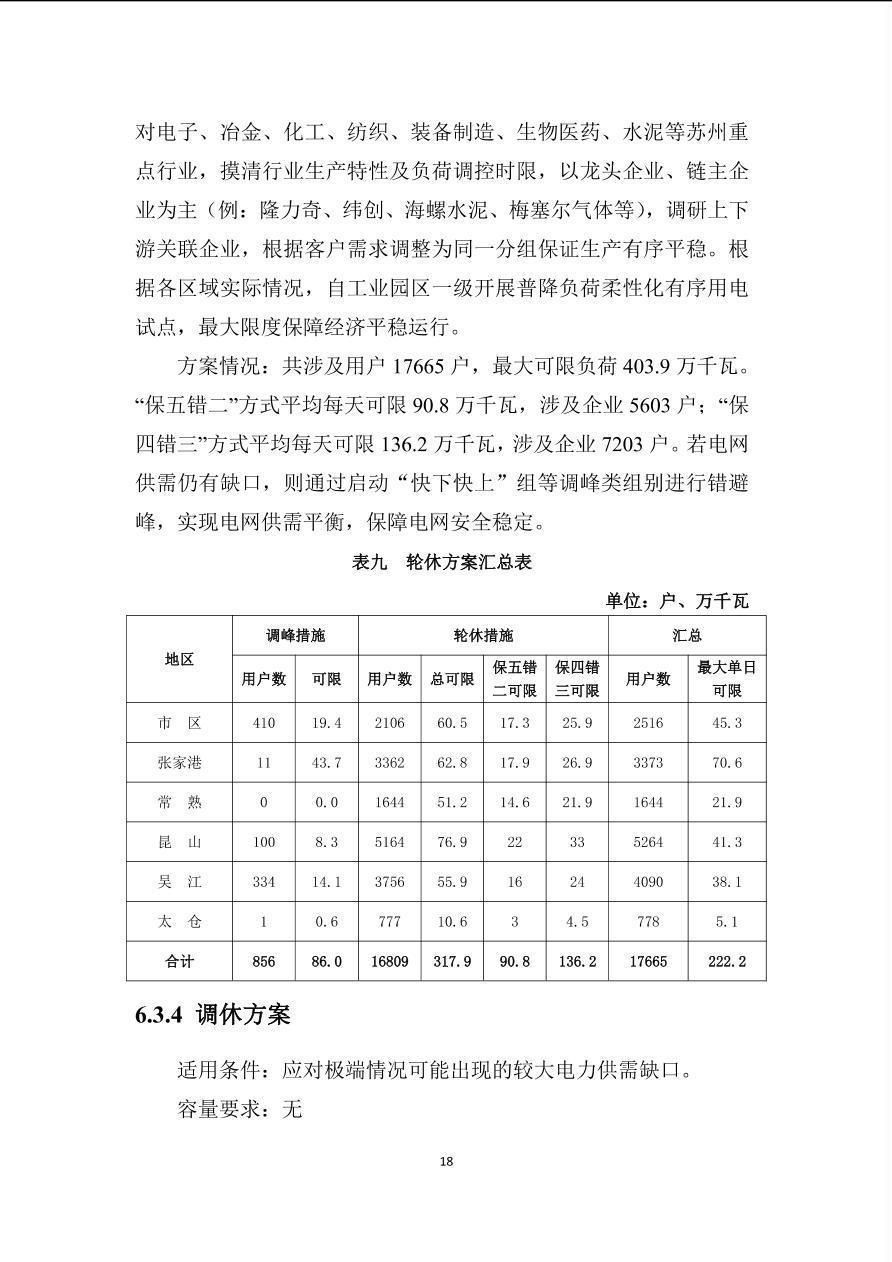 对电子、冶金、化工、纺织、装备制造、生物医药、水泥等苏州重点行业，摸清行业生产特性及负荷调控时限，以龙头企业、链主企业为主（例：隆力奇、纬创、海螺水泥、梅塞尔气体等），调研上下游关联企业，根据客户需求调整为同一分组保证生产有序平稳。根据各区域实际情况，自工业园区一级开展普降负荷柔性化有序用电试点，最大限度保障经济平稳运行。

方案情况：共涉及用户 17665 户，最大可限负荷 403.9 万千瓦。“保五错二”方式平均每天可限 90.8 万千瓦，涉及企业 5603 户；“保四错三”方式平均每天可限 136.2 万千瓦，涉及企业 7203 户。若电网供需仍有缺口，则通过启动“快下快上”组等调峰类组别进行错避峰，实现电网供需平衡，保障电网安全稳定。

表九　轮休方案汇总表

单位：户、万千瓦

| 地区 | 调峰措施 | | 轮休措施 | | | | 汇总 | |
|---|---|---|---|---|---|---|---|---|
| | 用户数 | 可限 | 用户数 | 总可限 | 保五错二可限 | 保四错三可限 | 用户数 | 最大单日可限 |
| 市　区 | 410 | 19.4 | 2106 | 60.5 | 17.3 | 25.9 | 2516 | 45.3 |
| 张家港 | 11 | 43.7 | 3362 | 62.8 | 17.9 | 26.9 | 3373 | 70.6 |
| 常　熟 | 0 | 0.0 | 1644 | 51.2 | 14.6 | 21.9 | 1644 | 21.9 |
| 昆　山 | 100 | 8.3 | 5164 | 76.9 | 22 | 33 | 5264 | 41.3 |
| 吴　江 | 334 | 14.1 | 3756 | 55.9 | 16 | 24 | 4090 | 38.1 |
| 太　仓 | 1 | 0.6 | 777 | 10.6 | 3 | 4.5 | 778 | 5.1 |
| 合计 | 856 | 86.0 | 16809 | 317.9 | 90.8 | 136.2 | 17665 | 222.2 |

6.3.4 调休方案

适用条件：应对极端情况可能出现的较大电力供需缺口。

容量要求：无

18